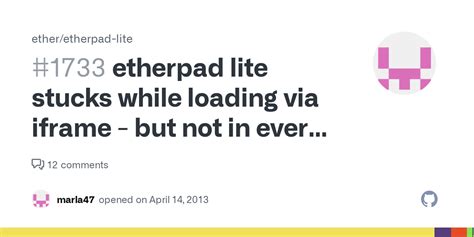 ether/etherpad-lite

#1733 etherpad lite stucks while loading via iframe - but not in ever...

12 comments

marla47 opened on April 14, 2013